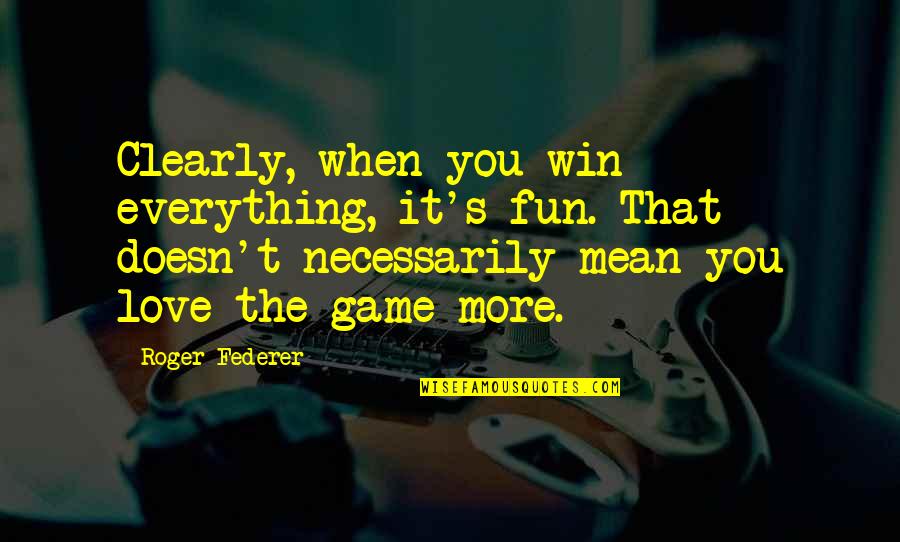 Clearly, when you win everything, it's fun. That doesn't necessarily mean you love the game more.

Roger Federer

WISEFAMOUSQUOTES.COM